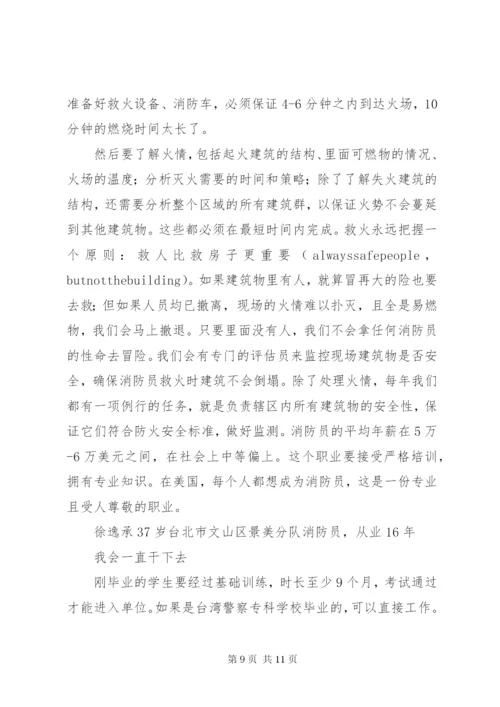 准备好救火设备、消防车，必须保证4-6分钟之内到达火场，10分钟的燃烧时间太长了。

然后要了解火情，包括起火建筑的结构、里面可燃物的情况、火场的温度；分析灭火需要的时间和策略；除了了解失火建筑的结构，还需要分析整个区域的所有建筑群，以保证火势不会蔓延到其他建筑物。这些都必须在最短时间内完成。救火永远把握一个原则：救人比救房子更重要（alwayssafepeople，butnotthebuilding）。如果建筑物里有人，就算冒再大的险也要去救；但如果人员均已撤离，现场的火情难以扑灭，且全是易燃物，我们会马上撤退。只要里面没有人，我们不会拿任何消防员的性命去冒险。我们会有专门的评估员来监控现场建筑物是否安全，确保消防员救火时建筑不会倒塌。除了处理火情，每年我们都有一项例行的任务，就是负责辖区内所有建筑物的安全性，保证它们符合防火安全标准，做好监测。消防员的平均年薪在5万-6万美元之间，在社会上中等偏上。这个职业要接受严格培训，拥有专业知识。在美国，每个人都想成为消防员，这是一份专业且受人尊敬的职业。

徐逸承37岁台北市文山区景美分队消防员，从业16年

我会一直干下去

刚毕业的学生要经过基础训练，时长至少9个月，考试通过才能进入单位。如果是台湾警察专科学校毕业的，可以直接工作。

第9页 共11页